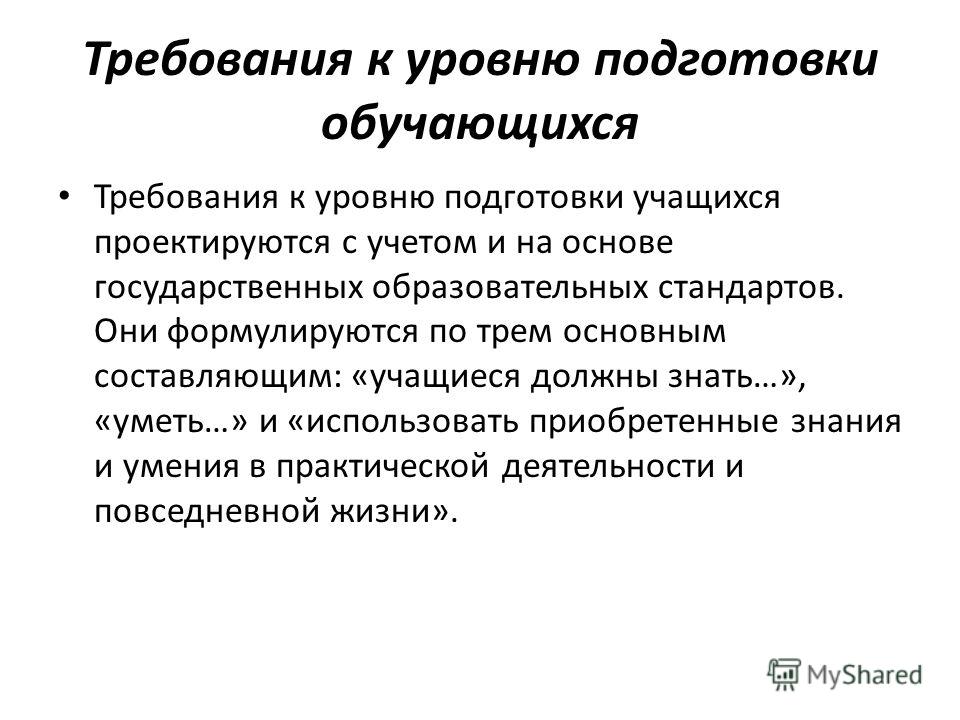 Требования к уровню подготовки обучающихся

• Требования к уровню подготовки учащихся проектируются с учетом и на основе государственных образовательных стандартов. Они формулируются по трем основным составляющим: «учащиеся должны знать…», «уметь…» и «использовать приобретенные знания и умения в практической деятельности и повседневной жизни».

MyShared